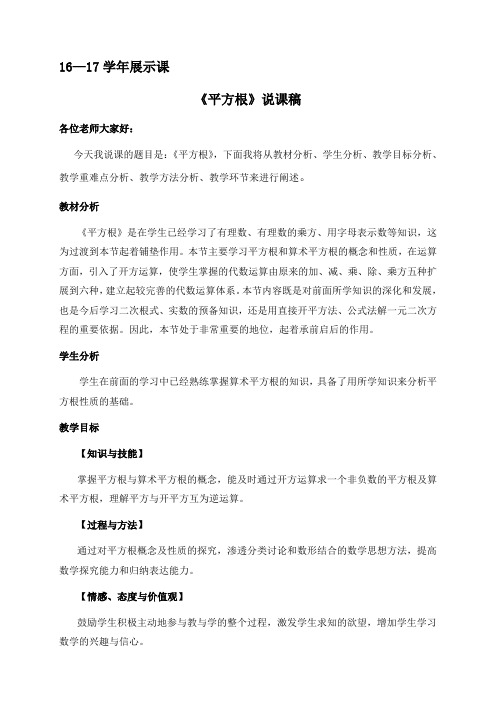 16—17 学年展示课

《平方根》说课稿

各位老师大家好：

今天我说课的题目是：《平方根》，下面我将从教材分析、学生分析、教学目标分析、教学重难点分析、教学方法分析、教学环节来进行阐述。

教材分析

《平方根》是在学生已经学习了有理数、有理数的乘方、用字母表示数等知识，这为过渡到本节起着铺垫作用。本节主要学习平方根和算术平方根的概念和性质，在运算方面，引入了开方运算，使学生掌握的代数运算由原来的加、减、乘、除、乘方五种扩展到六种，建立起较完善的代数运算体系。本节内容既是对前面所学知识的深化和发展，也是今后学习二次根式、实数的预备知识，还是用直接开平方法、公式法解一元二次方程的重要依据。因此，本节处于非常重要的地位，起着承前启后的作用。

学生分析

学生在前面的学习中已经熟练掌握算术平方根的知识，具备了用所学知识来分析平方根性质的基础。

教学目标

【知识与技能】

掌握平方根与算术平方根的概念，能及时通过开方运算求一个非负数的平方根及算术平方根，理解平方与开平方互为逆运算。

【过程与方法】

通过对平方根概念及性质的探究，渗透分类讨论和数形结合的数学思想方法，提高数学探究能力和归纳表达能力。

【情感、态度与价值观】

鼓励学生积极主动地参与教与学的整个过程，激发学生求知的欲望，增加学生学习数学的兴趣与信心。